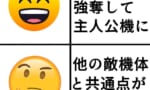 強奪して
主人公機に

他の敵機体
と共通点が